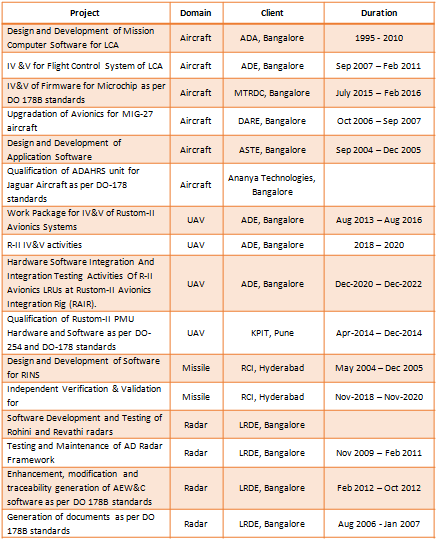 | Project | Domain | Client | Duration |
|---|---|---|---|
| Design and Development of Mission Computer Software for LCA | Aircraft | ADA, Bangalore | 1995 - 2010 |
| IV &V for Flight Control System of LCA | Aircraft | ADE, Bangalore | Sep 2007 – Feb 2011 |
| IV&V of Firmware for Microchip as per DO 178B standards | Aircraft | MTRDC, Bangalore | July 2015 – Feb 2016 |
| Upgradation of Avionics for MIG-27 aircraft | Aircraft | DARE, Bangalore | Oct 2006 – Sep 2007 |
| Design and Development of Application Software | Aircraft | ASTE, Bangalore | Sep 2004 – Dec 2005 |
| Qualification of ADAHRS unit for Jaguar Aircraft as per DO-178 standards | Aircraft | Ananya Technologies, Bangalore | |
| Work Package for IV&V of Rustom-II Avionics Systems | UAV | ADE, Bangalore | Aug 2013 – Aug 2016 |
| R-II IV&V activities | UAV | ADE, Bangalore | 2018 – 2020 |
| Hardware Software Integration And Integration Testing Activities Of R-II Avionics LRUs at Rustom-II Avionics Integration Rig (RAIR). | UAV | ADE, Bangalore | Dec-2020 – Dec-2022 |
| Qualification of Rustom-II PMU Hardware and Software as per DO-254 and DO-178 standards | UAV | KPIT, Pune | Apr-2014 – Dec-2014 |
| Design and Development of Software for RINS | Missile | RCI, Hyderabad | May 2004 – Dec 2005 |
| Independent Verification & Validation for | Missile | RCI, Hyderabad | Nov-2018 – Nov-2020 |
| Software Development and Testing of Rohini and Revathi radars | Radar | LRDE, Bangalore | |
| Testing and Maintenance of AD Radar Framework | Radar | LRDE, Bangalore | Nov 2009 – Feb 2011 |
| Enhancement, modification and traceability generation of AEW&C software as per DO 178B standards | Radar | LRDE, Bangalore | Feb 2012 – Oct 2012 |
| Generation of documents as per DO 178B standards | Radar | LRDE, Bangalore | Aug 2006 - Jan 2007 |